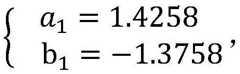 $\begin{cases} a_1 = 1.4258 \\ \mathrm{b}_1 = -1.3758 \end{cases}$,